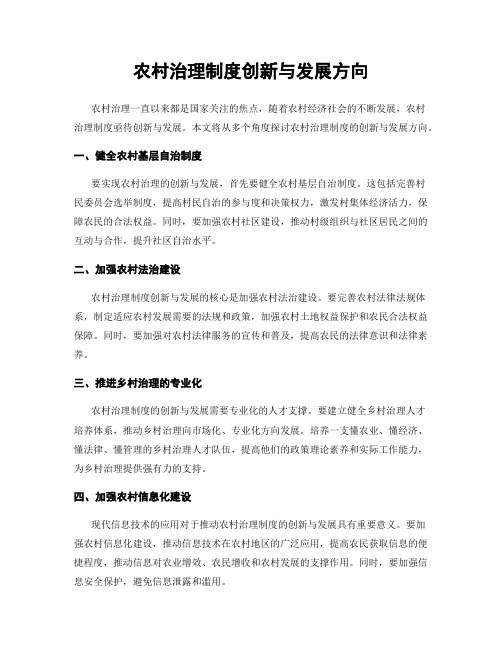 农村治理制度创新与发展方向

农村治理一直以来都是国家关注的焦点，随着农村经济社会的不断发展，农村治理制度亟待创新与发展。本文将从多个角度探讨农村治理制度的创新与发展方向。

一、健全农村基层自治制度

要实现农村治理的创新与发展，首先要健全农村基层自治制度。这包括完善村民委员会选举制度，提高村民自治的参与度和决策权力，激发村集体经济活力，保障农民的合法权益。同时，要加强农村社区建设，推动村级组织与社区居民之间的互动与合作，提升社区自治水平。

二、加强农村法治建设

农村治理制度创新与发展的核心是加强农村法治建设。要完善农村法律法规体系，制定适应农村发展需要的法规和政策，加强农村土地权益保护和农民合法权益保障。同时，要加强对农村法律服务的宣传和普及，提高农民的法律意识和法律素养。

三、推进乡村治理的专业化

农村治理制度的创新与发展需要专业化的人才支撑。要建立健全乡村治理人才培养体系，推动乡村治理向市场化、专业化方向发展。培养一支懂农业、懂经济、懂法律、懂管理的乡村治理人才队伍，提高他们的政策理论素养和实际工作能力，为乡村治理提供强有力的支持。

四、加强农村信息化建设

现代信息技术的应用对于推动农村治理制度的创新与发展具有重要意义。要加强农村信息化建设，推动信息技术在农村地区的广泛应用，提高农民获取信息的便捷程度，推动信息对农业增效、农民增收和农村发展的支撑作用。同时，要加强信息安全保护，避免信息泄露和滥用。